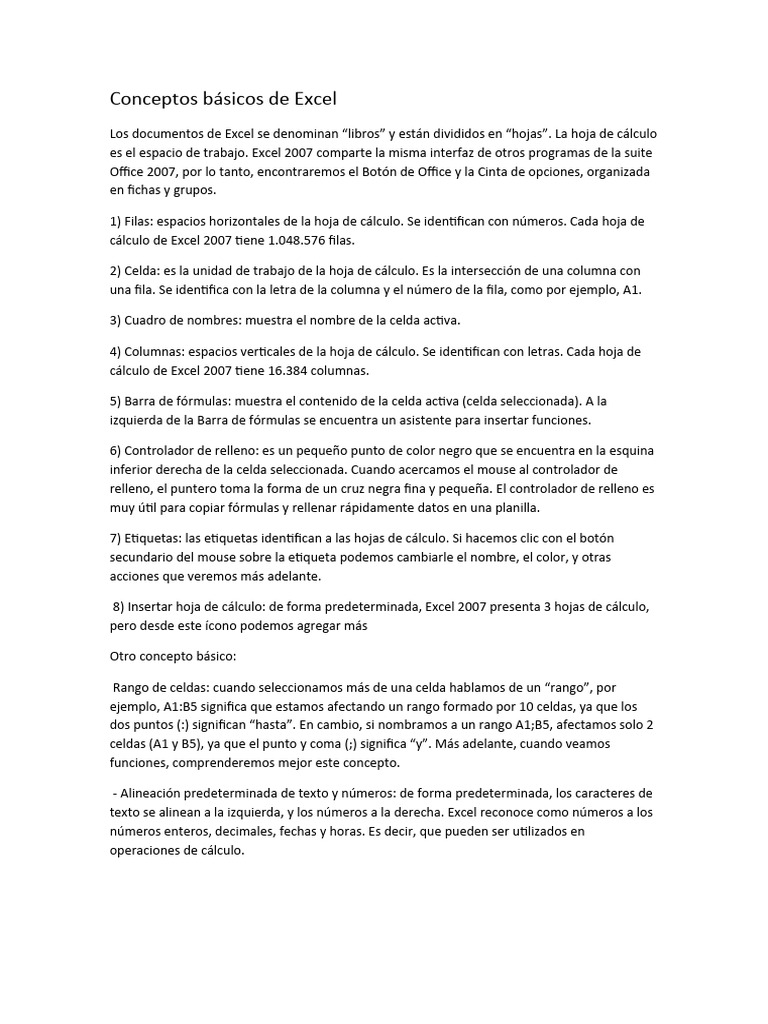 Conceptos básicos de Excel

Los documentos de Excel se denominan “libros” y están divididos en “hojas”. La hoja de cálculo es el espacio de trabajo. Excel 2007 comparte la misma interfaz de otros programas de la suite Office 2007, por lo tanto, encontraremos el Botón de Office y la Cinta de opciones, organizada en fichas y grupos.

1) Filas: espacios horizontales de la hoja de cálculo. Se identifican con números. Cada hoja de cálculo de Excel 2007 tiene 1.048.576 filas.

2) Celda: es la unidad de trabajo de la hoja de cálculo. Es la intersección de una columna con una fila. Se identifica con la letra de la columna y el número de la fila, como por ejemplo, A1.

3) Cuadro de nombres: muestra el nombre de la celda activa.

4) Columnas: espacios verticales de la hoja de cálculo. Se identifican con letras. Cada hoja de cálculo de Excel 2007 tiene 16.384 columnas.

5) Barra de fórmulas: muestra el contenido de la celda activa (celda seleccionada). A la izquierda de la Barra de fórmulas se encuentra un asistente para insertar funciones.

6) Controlador de relleno: es un pequeño punto de color negro que se encuentra en la esquina inferior derecha de la celda seleccionada. Cuando acercamos el mouse al controlador de relleno, el puntero toma la forma de un cruz negra fina y pequeña. El controlador de relleno es muy útil para copiar fórmulas y rellenar rápidamente datos en una planilla.

7) Etiquetas: las etiquetas identifican a las hojas de cálculo. Si hacemos clic con el botón secundario del mouse sobre la etiqueta podemos cambiarle el nombre, el color, y otras acciones que veremos más adelante.

8) Insertar hoja de cálculo: de forma predeterminada, Excel 2007 presenta 3 hojas de cálculo, pero desde este ícono podemos agregar más

Otro concepto básico:

Rango de celdas: cuando seleccionamos más de una celda hablamos de un “rango”, por ejemplo, A1:B5 significa que estamos afectando un rango formado por 10 celdas, ya que los dos puntos (:) significan “hasta”. En cambio, si nombramos a un rango A1;B5, afectamos solo 2 celdas (A1 y B5), ya que el punto y coma (;) significa “y”. Más adelante, cuando veamos funciones, comprenderemos mejor este concepto.

- Alineación predeterminada de texto y números: de forma predeterminada, los caracteres de texto se alinean a la izquierda, y los números a la derecha. Excel reconoce como números a los números enteros, decimales, fechas y horas. Es decir, que pueden ser utilizados en operaciones de cálculo.